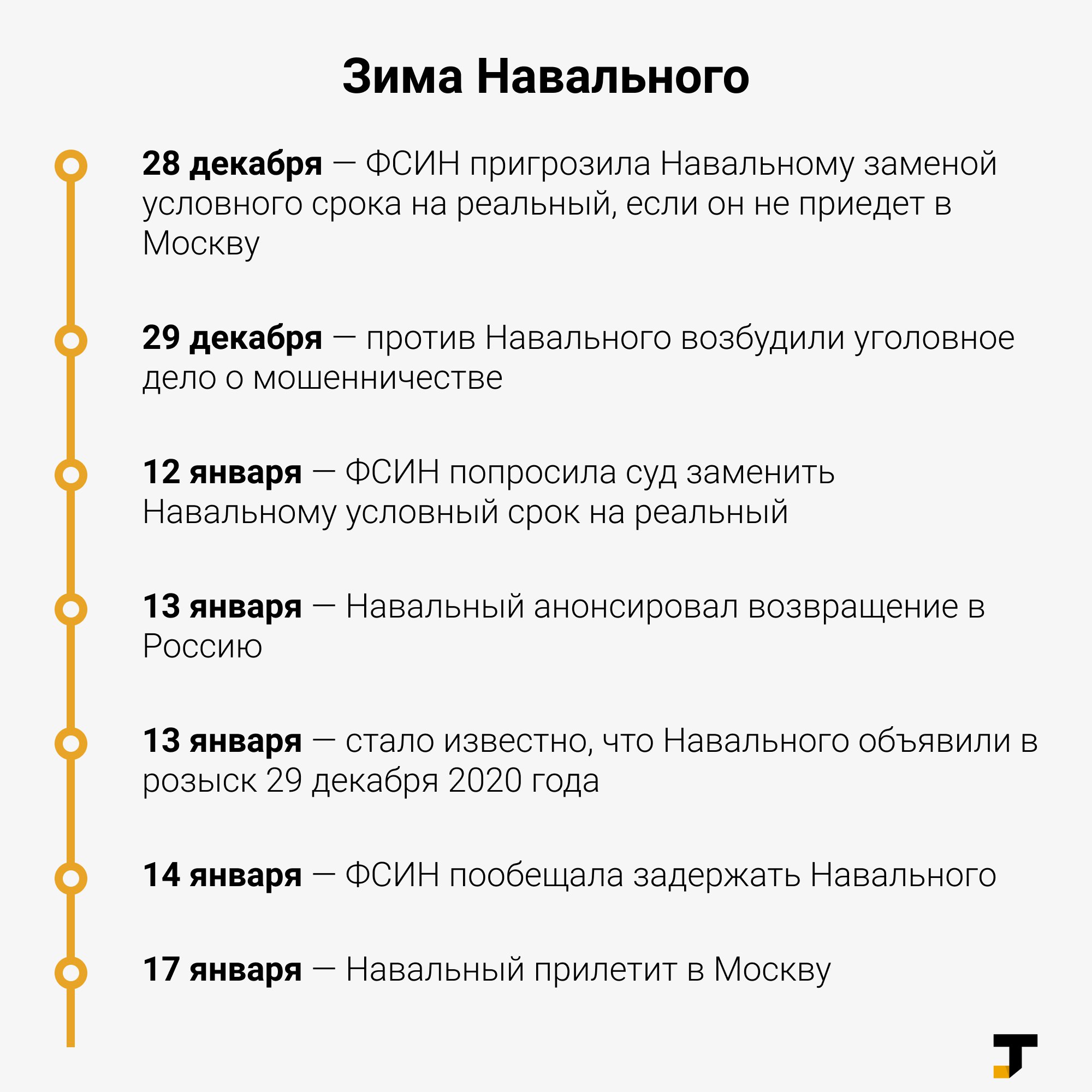 Зима Навального

28 декабря — ФСИН пригрозила Навальному заменой условного срока на реальный, если он не приедет в Москву

29 декабря — против Навального возбудили уголовное дело о мошенничестве

12 января — ФСИН попросила суд заменить Навальному условный срок на реальный

13 января — Навальный анонсировал возвращение в Россию

13 января — стало известно, что Навального объявили в розыск 29 декабря 2020 года

14 января — ФСИН пообещала задержать Навального

17 января — Навальный прилетит в Москву